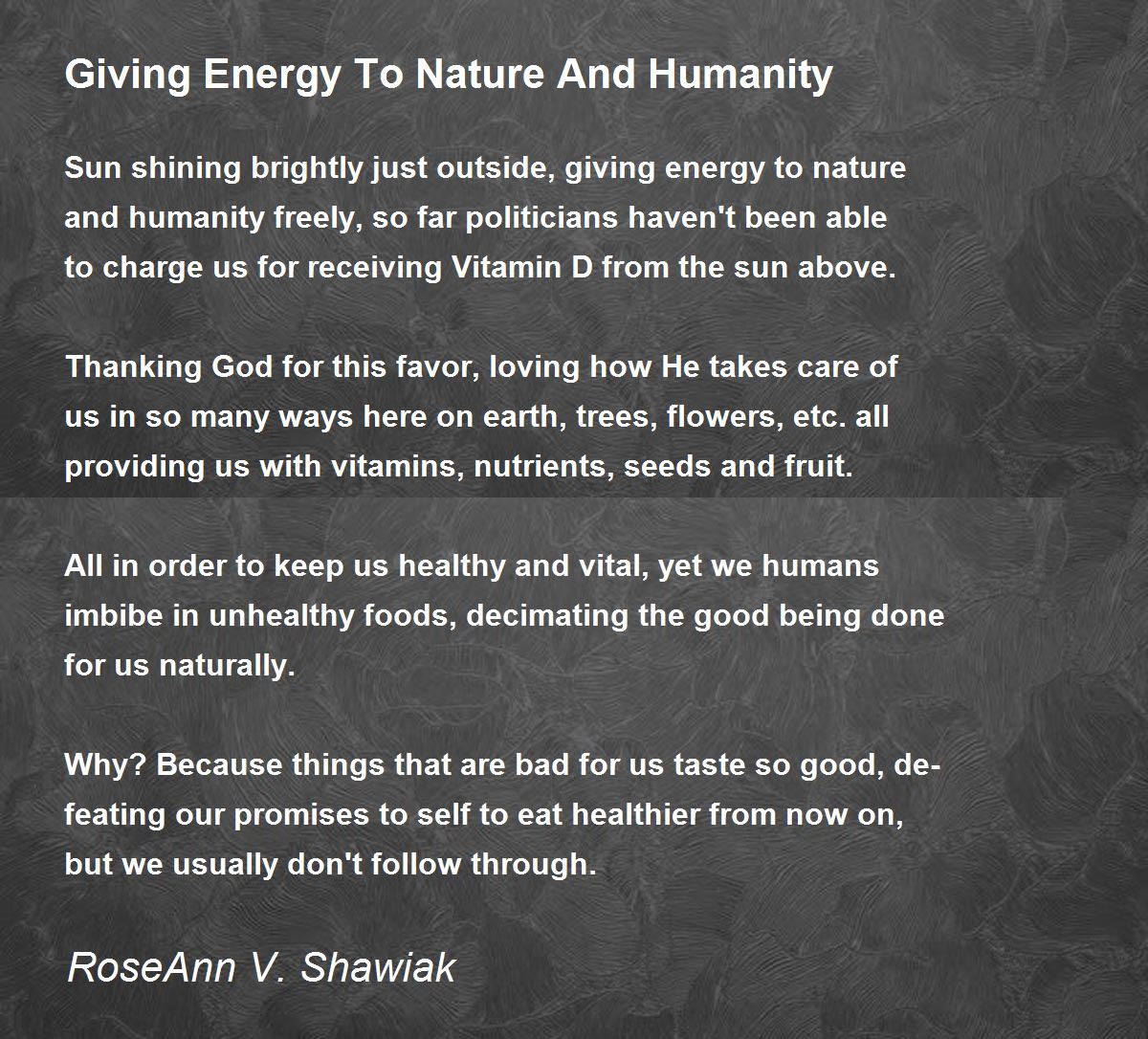 Giving Energy To Nature And Humanity

Sun shining brightly just outside, giving energy to nature and humanity freely, so far politicians haven't been able to charge us for receiving Vitamin D from the sun above.

Thanking God for this favor, loving how He takes care of us in so many ways here on earth, trees, flowers, etc. all providing us with vitamins, nutrients, seeds and fruit.

All in order to keep us healthy and vital, yet we humans imbibe in unhealthy foods, decimating the good being done for us naturally.

Why? Because things that are bad for us taste so good, defeating our promises to self to eat healthier from now on, but we usually don't follow through.

RoseAnn V. Shawiak